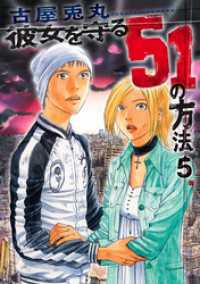 古屋兎丸

彼女を守る51の方法 5